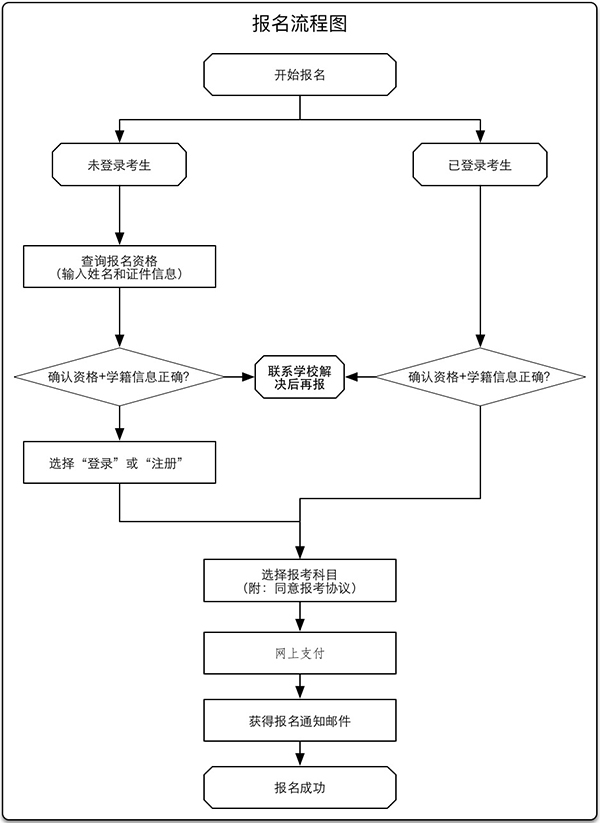 报名流程图

开始报名

未登录考生

已登录考生

查询报名资格
（输入姓名和证件信息）

确认资格+学籍信息正确?

联系学校解决后再报

确认资格+学籍信息正确?

选择“登录”或“注册”

选择报考科目
（附：同意报考协议）

网上支付

获得报名通知邮件

报名成功